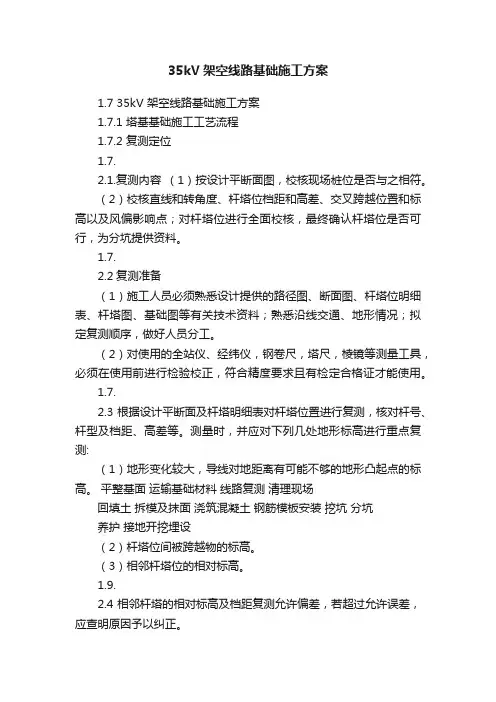 35kV 架空线路基础施工方案

1.7 35kV 架空线路基础施工方案

1.7.1 塔基基础施工工艺流程

1.7.2 复测定位

1.7.

2.1.复测内容 （1）按设计平断面图，校核现场桩位是否与之相符。

（2）校核直线和转角度、杆塔位档距和高差、交叉跨越位置和标高以及风偏影响点；对杆塔位进行全面校核，最终确认杆塔位是否可行，为分坑提供资料。

1.7.

2.2 复测准备

（1）施工人员必须熟悉设计提供的路径图、断面图、杆塔位明细表、杆塔图、基础图等有关技术资料；熟悉沿线交通、地形情况；拟定复测顺序，做好人员分工。

（2）对使用的全站仪、经纬仪，钢卷尺，塔尺，棱镜等测量工具，必须在使用前进行检验校正，符合精度要求且有检定合格证才能使用。

1.7.

2.3 根据设计平断面及杆塔明细表对杆塔位置进行复测，核对杆号、杆型及档距、高差等。测量时，并应对下列几处地形标高进行重点复测:

（1）地形变化较大，导线对地距离有可能不够的地形凸起点的标高。 平整基面 运输基础材料 线路复测 清理现场

回填土 拆模及抹面 浇筑混凝土 钢筋模板安装 挖坑 分坑

养护 接地开挖埋设

（2）杆塔位间被跨越物的标高。

（3）相邻杆塔位的相对标高。

1.9.

2.4 相邻杆塔的相对标高及档距复测允许偏差，若超过允许误差，应查明原因予以纠正。